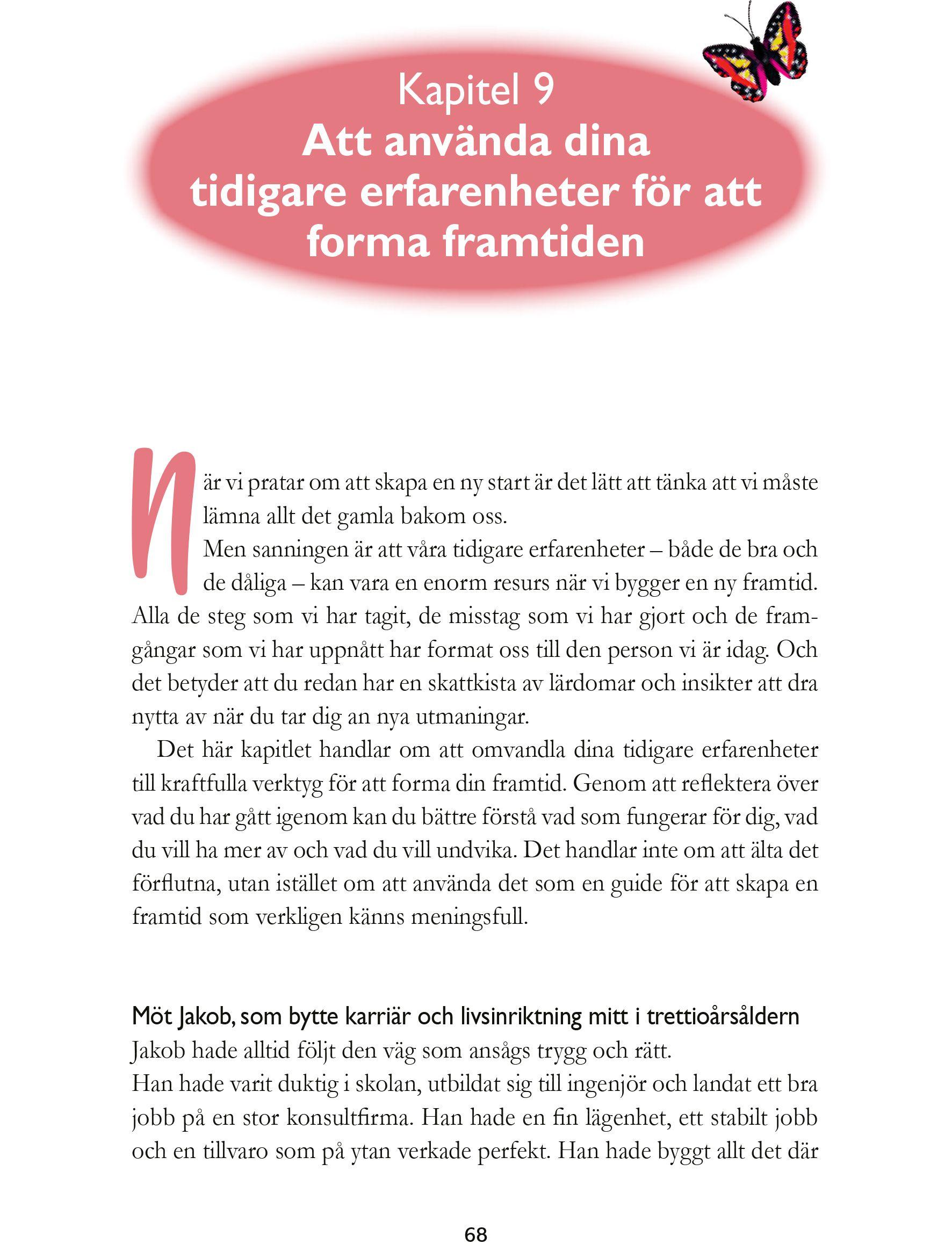 Kapitel 9
Att använda dina tidigare erfarenheter för att forma framtiden

När vi pratar om att skapa en ny start är det lätt att tänka att vi måste lämna allt det gamla bakom oss.

Men sanningen är att våra tidigare erfarenheter – både de bra och de dåliga – kan vara en enorm resurs när vi bygger en ny framtid. Alla de steg som vi har tagit, de misstag som vi har gjort och de framgångar som vi har uppnått har format oss till den person vi är idag. Och det betyder att du redan har en skattkista av lärdomar och insikter att dra nytta av när du tar dig an nya utmaningar.

Det här kapitlet handlar om att omvandla dina tidigare erfarenheter till kraftfulla verktyg för att forma din framtid. Genom att reflektera över vad du har gått igenom kan du bättre förstå vad som fungerar för dig, vad du vill ha mer av och vad du vill undvika. Det handlar inte om att älta det förflutna, utan istället om att använda det som en guide för att skapa en framtid som verkligen känns meningsfull.

Möt Jakob, som bytte karriär och livsinriktning mitt i trettioårsåldern
Jakob hade alltid följt den väg som ansågs trygg och rätt.
Han hade varit duktig i skolan, utbildat sig till ingenjör och landat ett bra jobb på en stor konsultfirma. Han hade en fin lägenhet, ett stabilt jobb och en tillvaro som på ytan verkade perfekt. Han hade byggt allt det där

68